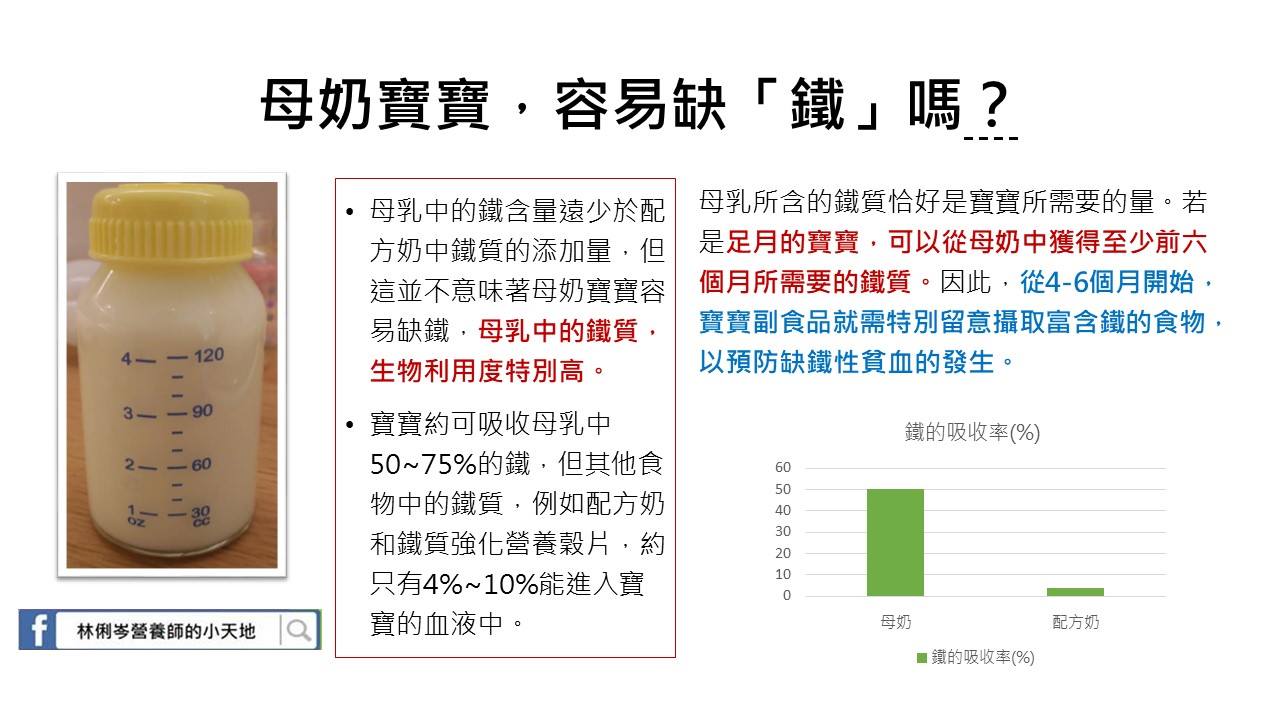 母奶寶寶，容易缺「鐵」嗎？

4 — — 120
3 — — 90
2 — — 60
1 — — 30
OZ CC

林俐岑營養師的小天地

• 母乳中的鐵含量遠少於配方奶中鐵質的添加量，但這並不意味著母奶寶寶容易缺鐵，母乳中的鐵質，生物利用度特別高。

• 寶寶約可吸收母乳中50~75%的鐵，但其他食物中的鐵質，例如配方奶和鐵質強化營養穀片，約只有4%~10%能進入寶寶的血液中。

母乳所含的鐵質恰好是寶寶所需要的量。若是足月的寶寶，可以從母奶中獲得至少前六個月所需要的鐵質。因此，從4-6個月開始，寶寶副食品就需特別留意攝取富含鐵的食物，以預防缺鐵性貧血的發生。

鐵的吸收率(%)

60
50
40
30
20
10
0

母奶
配方奶

鐵的吸收率(%)